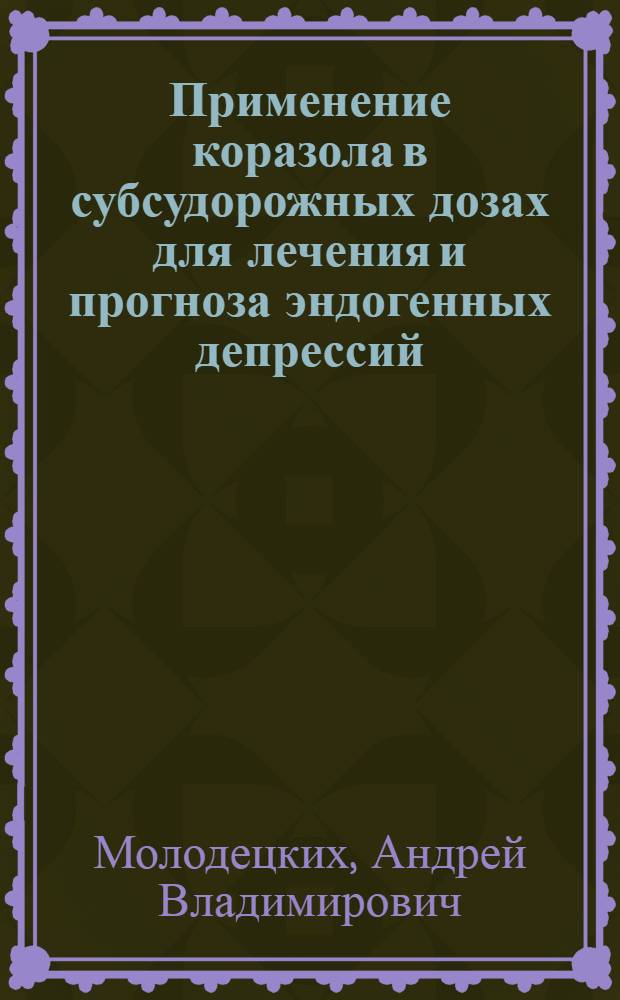 Применение коразола в субсудорожных дозах для лечения и прогноза эндогенных депрессий

Молодецких, Андрей Владимирович